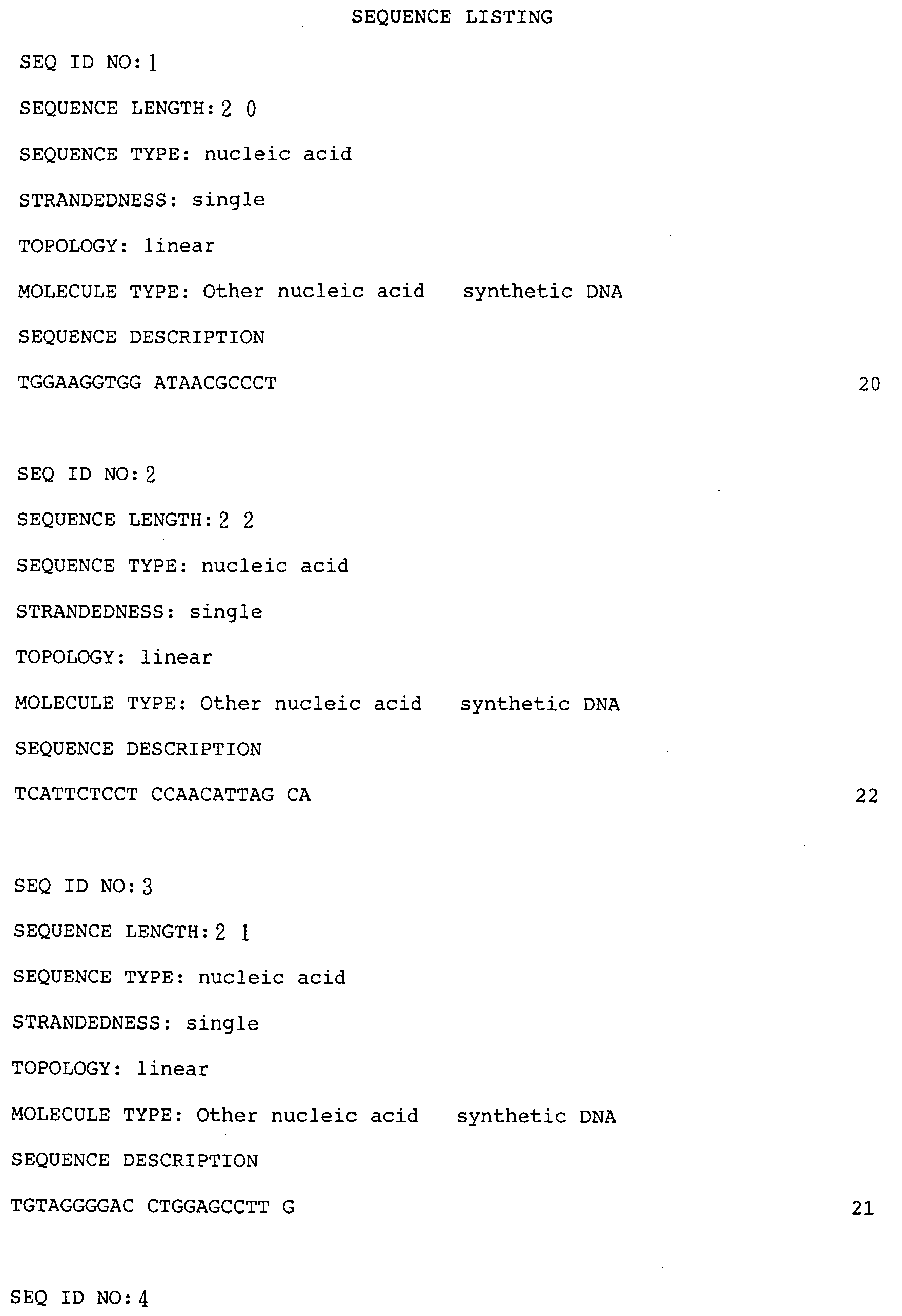 SEQUENCE LISTING

SEQ ID NO: 1

SEQUENCE LENGTH: 2 0

SEQUENCE TYPE: nucleic acid

STRANDEDNESS: single

TOPOLOGY: linear

MOLECULE TYPE: Other nucleic acid synthetic DNA

SEQUENCE DESCRIPTION

TGGAAGGTGG ATAACGCCCT 20

SEQ ID NO: 2

SEQUENCE LENGTH: 2 2

SEQUENCE TYPE: nucleic acid

STRANDEDNESS: single

TOPOLOGY: linear

MOLECULE TYPE: Other nucleic acid synthetic DNA

SEQUENCE DESCRIPTION

TCATTCTCCT CCAACATTAG CA 22

SEQ ID NO: 3

SEQUENCE LENGTH: 2 1

SEQUENCE TYPE: nucleic acid

STRANDEDNESS: single

TOPOLOGY: linear

MOLECULE TYPE: Other nucleic acid synthetic DNA

SEQUENCE DESCRIPTION

TGTAGGGGAC CTGGAGCCTT G 21

SEQ ID NO: 4